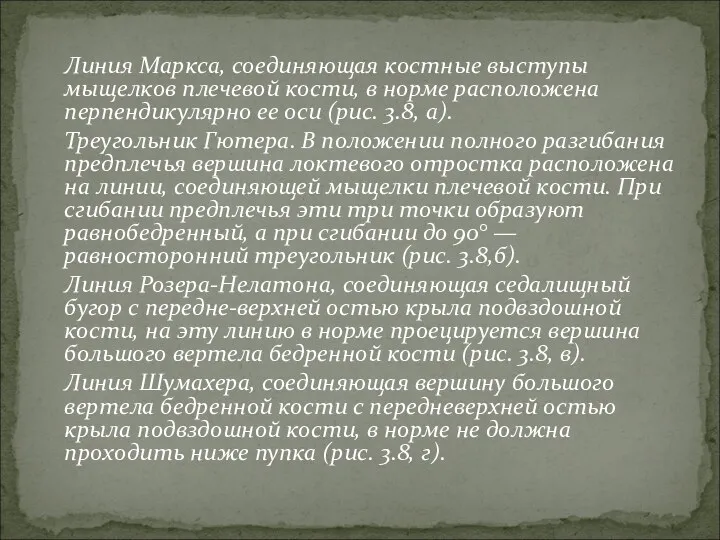 Линия Маркса, соединяющая костные выступы мыщелков плечевой кости, в норме расположена перпендикулярно ее оси (рис. 3.8, а).

Треугольник Гютера. В положении полного разгибания предплечья вершина локтевого отростка расположена на линии, соединяющей мыщелки плечевой кости. При сгибании предплечья эти три точки образуют равнобедренный, а при сгибании до 90° — равносторонний треугольник (рис. 3.8,б).

Линия Розера-Нелатона, соединяющая седалищный бугор с передне-верхней остью крыла подвздошной кости, на эту линию в норме проецируется вершина большого вертела бедренной кости (рис. 3.8, в).

Линия Шумахера, соединяющая вершину большого вертела бедренной кости с передневерхней остью крыла подвздошной кости, в норме не должна проходить ниже пупка (рис. 3.8, г).